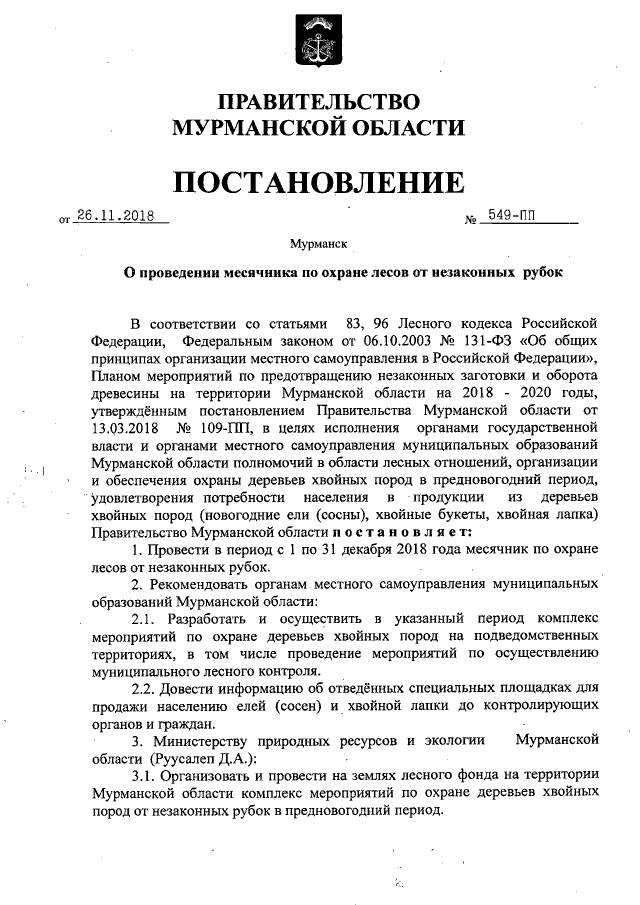 ПРАВИТЕЛЬСТВО
МУРМАНСКОЙ ОБЛАСТИ

ПОСТАНОВЛЕНИЕ

от 26.11.2018 № 549-ПП

Мурманск

О проведении месячника по охране лесов от незаконных рубок

В соответствии со статьями 83, 96 Лесного кодекса Российской Федерации, Федеральным законом от 06.10.2003 № 131-ФЗ «Об общих принципах организации местного самоуправления в Российской Федерации», Планом мероприятий по предотвращению незаконных заготовки и оборота древесины на территории Мурманской области на 2018 - 2020 годы, утверждённым постановлением Правительства Мурманской области от 13.03.2018 № 109-ПП, в целях исполнения органами государственной власти и органами местного самоуправления муниципальных образований Мурманской области полномочий в области лесных отношений, организации и обеспечения охраны деревьев хвойных пород в предновогодний период, удовлетворения потребности населения в продукции из деревьев хвойных пород (новогодние ели (сосны), хвойные букеты, хвойная лапка) Правительство Мурманской области постановляет:

1. Провести в период с 1 по 31 декабря 2018 года месячник по охране лесов от незаконных рубок.

2. Рекомендовать органам местного самоуправления муниципальных образований Мурманской области:

2.1. Разработать и осуществить в указанный период комплекс мероприятий по охране деревьев хвойных пород на подведомственных территориях, в том числе проведение мероприятий по осуществлению муниципального лесного контроля.

2.2. Довести информацию об отведённых специальных площадках для продажи населению елей (сосен) и хвойной лапки до контролирующих органов и граждан.

3. Министерству природных ресурсов и экологии Мурманской области (Руусалеп Д.А.):

3.1. Организовать и провести на землях лесного фонда на территории Мурманской области комплекс мероприятий по охране деревьев хвойных пород от незаконных рубок в предновогодний период.